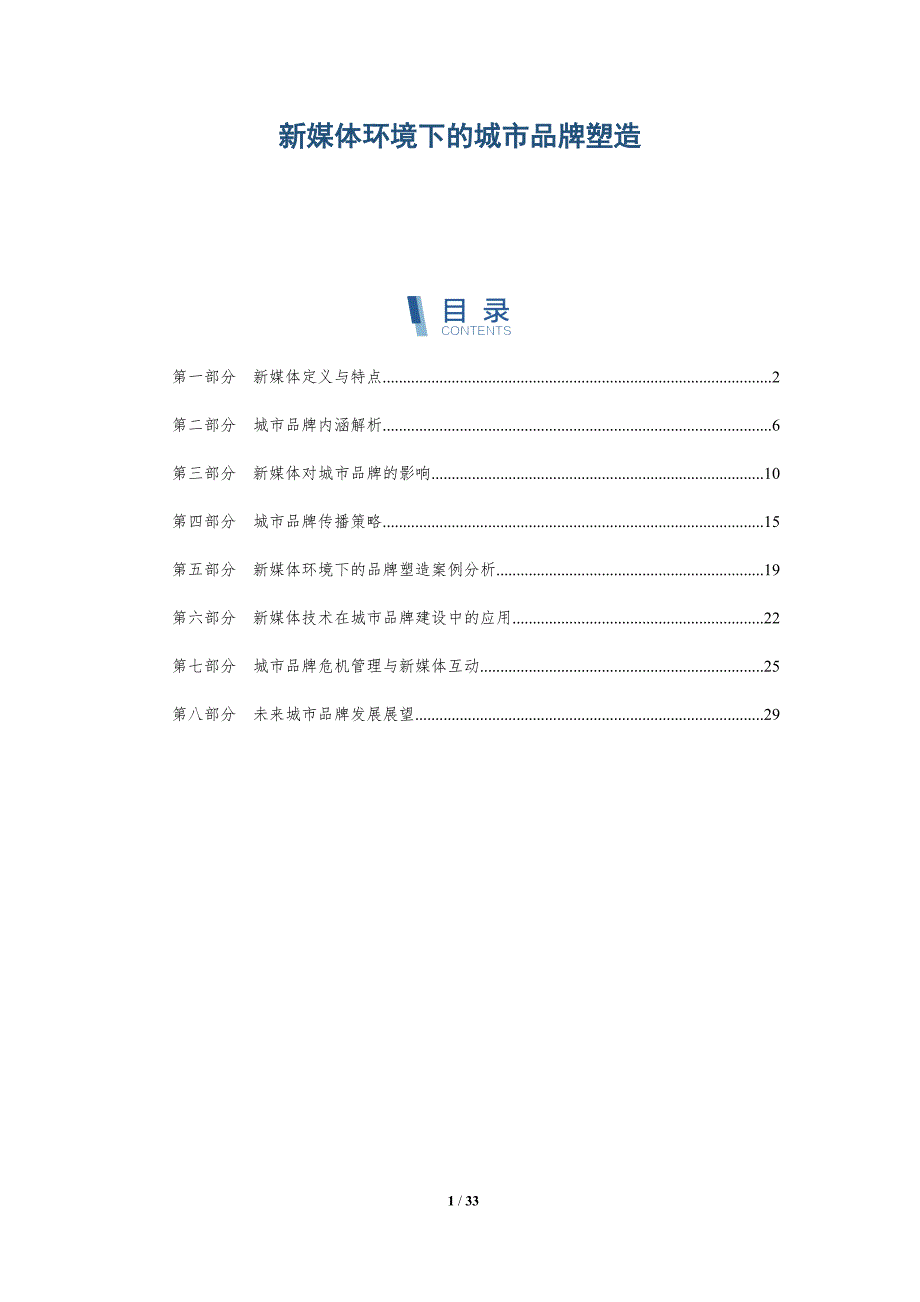 新媒体环境下的城市品牌塑造

目录
CONTENTS

第一部分　新媒体定义与特点..........2

第二部分　城市品牌内涵解析..........6

第三部分　新媒体对城市品牌的影响..........10

第四部分　城市品牌传播策略..........15

第五部分　新媒体环境下的品牌塑造案例分析..........19

第六部分　新媒体技术在城市品牌建设中的应用..........22

第七部分　城市品牌危机管理与新媒体互动..........25

第八部分　未来城市品牌发展展望..........29

1 / 33